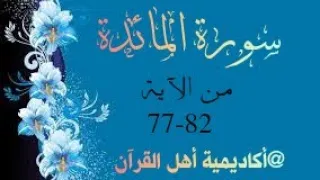 سورة المائدة

من الآية

77-82

@أكاديمية أهل القرآن